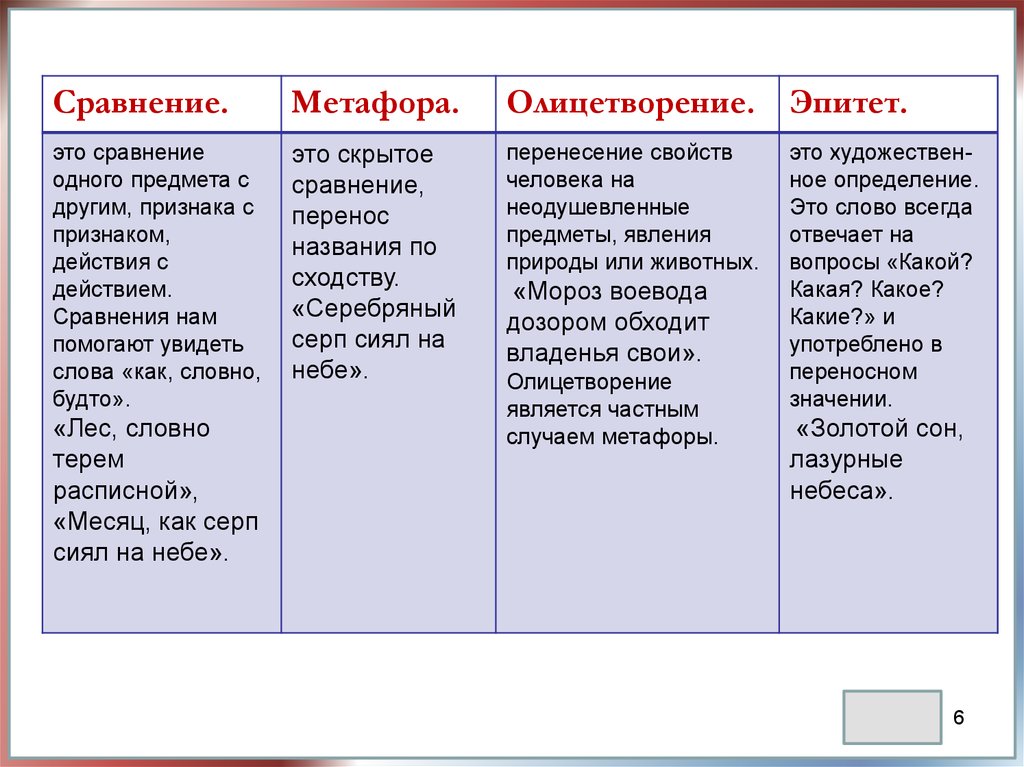 | Сравнение. | Метафора. | Олицетворение. | Эпитет. |
|---|---|---|---|
| это сравнение одного предмета с другим, признака с признаком, действия с действием. Сравнения нам помогают увидеть слова «как, словно, будто». «Лес, словно терем расписной», «Месяц, как серп сиял на небе». | это скрытое сравнение, перенос названия по сходству. «Серебряный серп сиял на небе». | перенесение свойств человека на неодушевленные предметы, явления природы или животных. «Мороз воевода дозором обходит владенья свои». Олицетворение является частным случаем метафоры. | это художественное определение. Это слово всегда отвечает на вопросы «Какой? Какая? Какое? Какие?» и употреблено в переносном значении. «Золотой сон, лазурные небеса». |

6